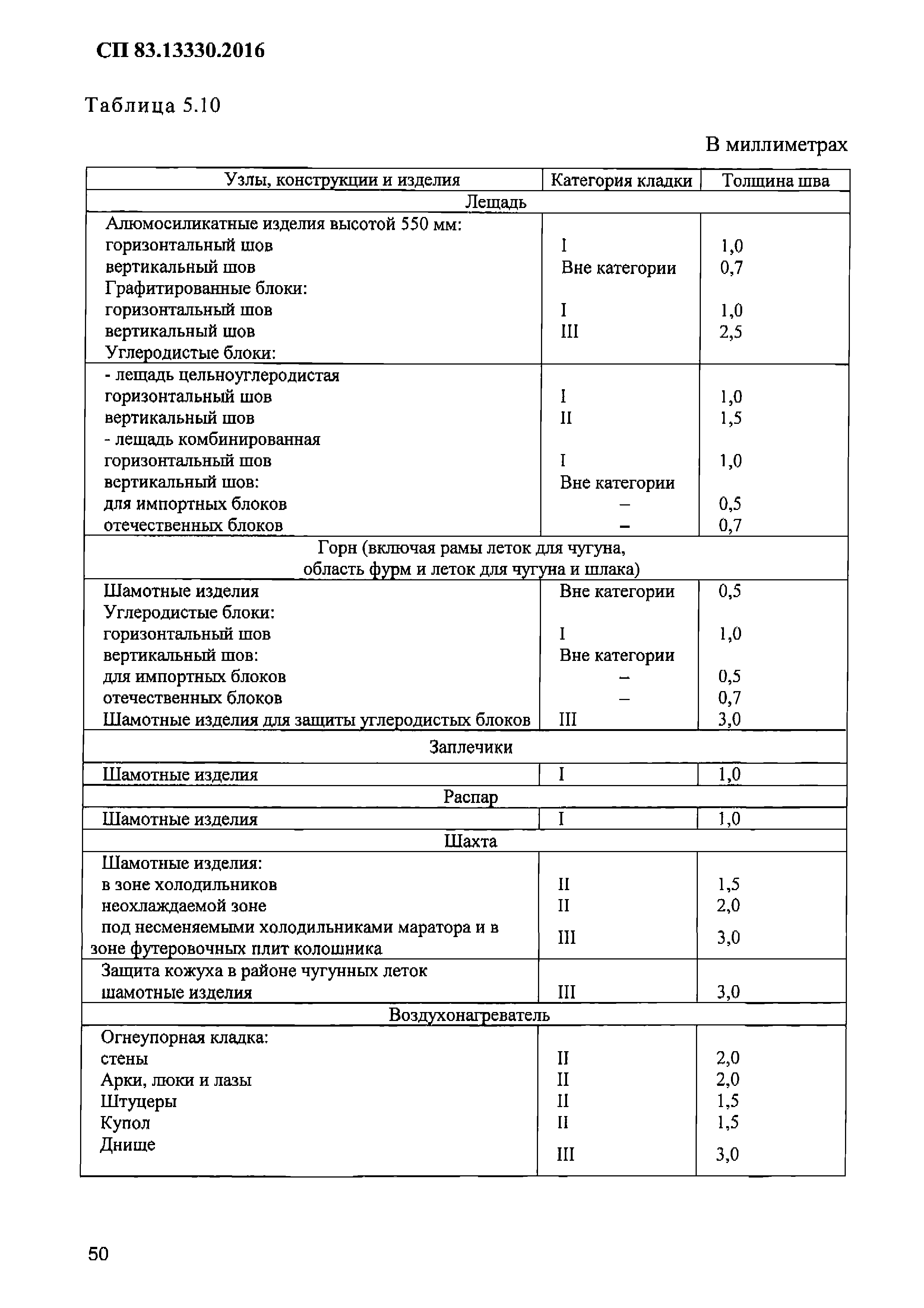 СП 83.13330.2016

Таблица 5.10

В миллиметрах

| Узлы, конструкции и изделия | Категория кладки | Толщина шва |
|---|---|---|
| Лещадь | | |
| Алюмосиликатные изделия высотой 550 мм: | | |
| горизонтальный шов | I | 1,0 |
| вертикальный шов | Вне категории | 0,7 |
| Графитированные блоки: | | |
| горизонтальный шов | I | 1,0 |
| вертикальный шов | III | 2,5 |
| Углеродистые блоки: | | |
| - лещадь цельноуглеродистая | | |
| горизонтальный шов | I | 1,0 |
| вертикальный шов | II | 1,5 |
| - лещадь комбинированная | | |
| горизонтальный шов | I | 1,0 |
| вертикальный шов: | Вне категории | |
| для импортных блоков | – | 0,5 |
| отечественных блоков | – | 0,7 |
| Горн (включая рамы леток для чугуна, область фурм и леток для чугуна и шлака) | | |
| Шамотные изделия | Вне категории | 0,5 |
| Углеродистые блоки: | | |
| горизонтальный шов | I | 1,0 |
| вертикальный шов: | Вне категории | |
| для импортных блоков | – | 0,5 |
| отечественных блоков | – | 0,7 |
| Шамотные изделия для защиты углеродистых блоков | III | 3,0 |
| Заплечики | | |
| Шамотные изделия | I | 1,0 |
| Распар | | |
| Шамотные изделия | I | 1,0 |
| Шахта | | |
| Шамотные изделия: | | |
| в зоне холодильников | II | 1,5 |
| неохлаждаемой зоне | II | 2,0 |
| под несменяемыми холодильниками маратора и в зоне футеровочных плит колошника | III | 3,0 |
| Защита кожуха в районе чугунных леток шамотные изделия | III | 3,0 |
| Воздухонагреватель | | |
| Огнеупорная кладка: | | |
| стены | II | 2,0 |
| Арки, люки и лазы | II | 2,0 |
| Штуцеры | II | 1,5 |
| Купол | II | 1,5 |
| Днище | III | 3,0 |

50